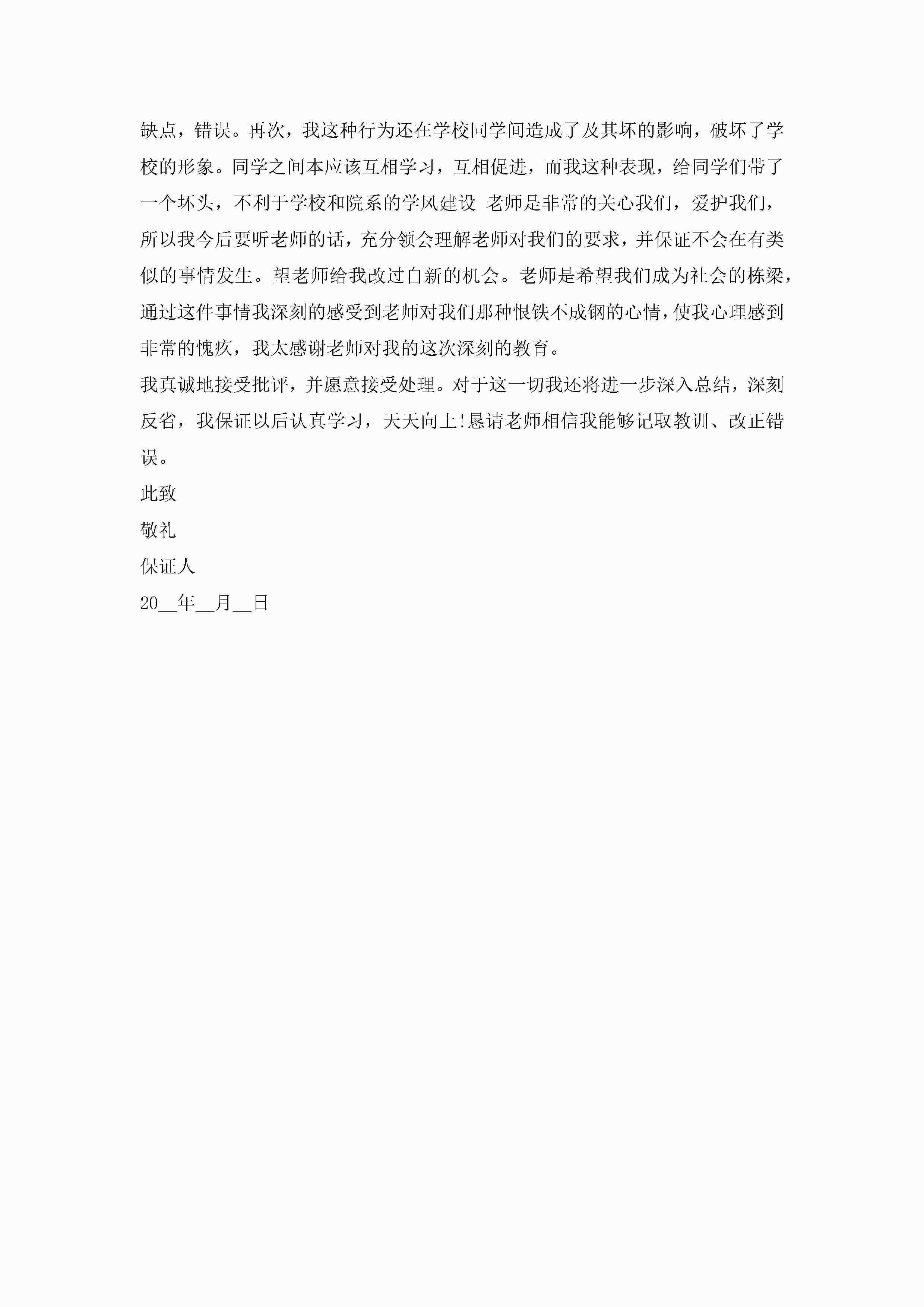 缺点，错误。再次，我这种行为还在学校同学间造成了及其坏的影响，破坏了学校的形象。同学之间本应该互相学习，互相促进，而我这种表现，给同学们带了一个坏头，不利于学校和院系的学风建设 老师是非常的关心我们，爱护我们，所以我今后要听老师的话，充分领会理解老师对我们的要求，并保证不会在有类似的事情发生。望老师给我改过自新的机会。老师是希望我们成为社会的栋梁，通过这件事情我深刻的感受到老师对我们那种恨铁不成钢的心情，使我心理感到非常的愧疚，我太感谢老师对我的这次深刻的教育。

我真诚地接受批评，并愿意接受处理。对于这一切我还将进一步深入总结，深刻反省，我保证以后认真学习，天天向上!恳请老师相信我能够记取教训、改正错误。

此致

敬礼

保证人

20__年__月__日